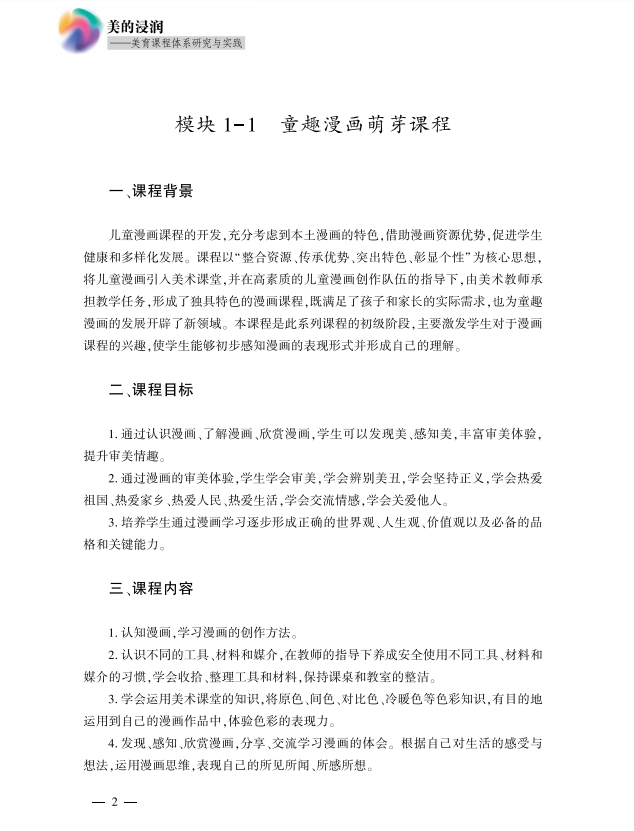 美的浸润
——美育课程体系研究与实践

模块 1-1　童趣漫画萌芽课程

一、课程背景

儿童漫画课程的开发，充分考虑到本土漫画的特色，借助漫画资源优势，促进学生健康和多样化发展。课程以“整合资源、传承优势、突出特色、彰显个性”为核心思想，将儿童漫画引入美术课堂，并在高素质的儿童漫画创作队伍的指导下，由美术教师承担教学任务，形成了独具特色的漫画课程，既满足了孩子和家长的实际需求，也为童趣漫画的发展开辟了新领域。本课程是此系列课程的初级阶段，主要激发学生对于漫画课程的兴趣，使学生能够初步感知漫画的表现形式并形成自己的理解。

二、课程目标

1. 通过认识漫画、了解漫画、欣赏漫画，学生可以发现美、感知美，丰富审美体验，提升审美情趣。

2. 通过漫画的审美体验，学生学会审美，学会辨别美丑，学会坚持正义，学会热爱祖国、热爱家乡、热爱人民、热爱生活，学会交流情感，学会关爱他人。

3. 培养学生通过漫画学习逐步形成正确的世界观、人生观、价值观以及必备的品格和关键能力。

三、课程内容

1. 认知漫画，学习漫画的创作方法。

2. 认识不同的工具、材料和媒介，在教师的指导下养成安全使用不同工具、材料和媒介的习惯，学会收拾、整理工具和材料，保持课桌和教室的整洁。

3. 学会运用美术课堂的知识，将原色、间色、对比色、冷暖色等色彩知识，有目的地运用到自己的漫画作品中，体验色彩的表现力。

4. 发现、感知、欣赏漫画，分享、交流学习漫画的体会。根据自己对生活的感受与想法，运用漫画思维，表现自己的所见所闻、所感所想。

— 2 —